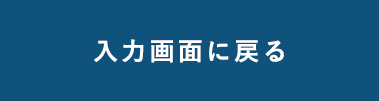 入力画面に戻る